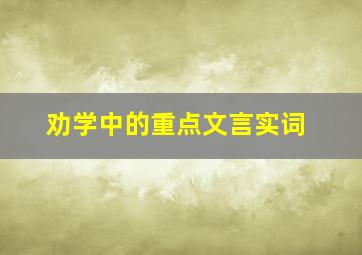 劝学中的重点文言实词